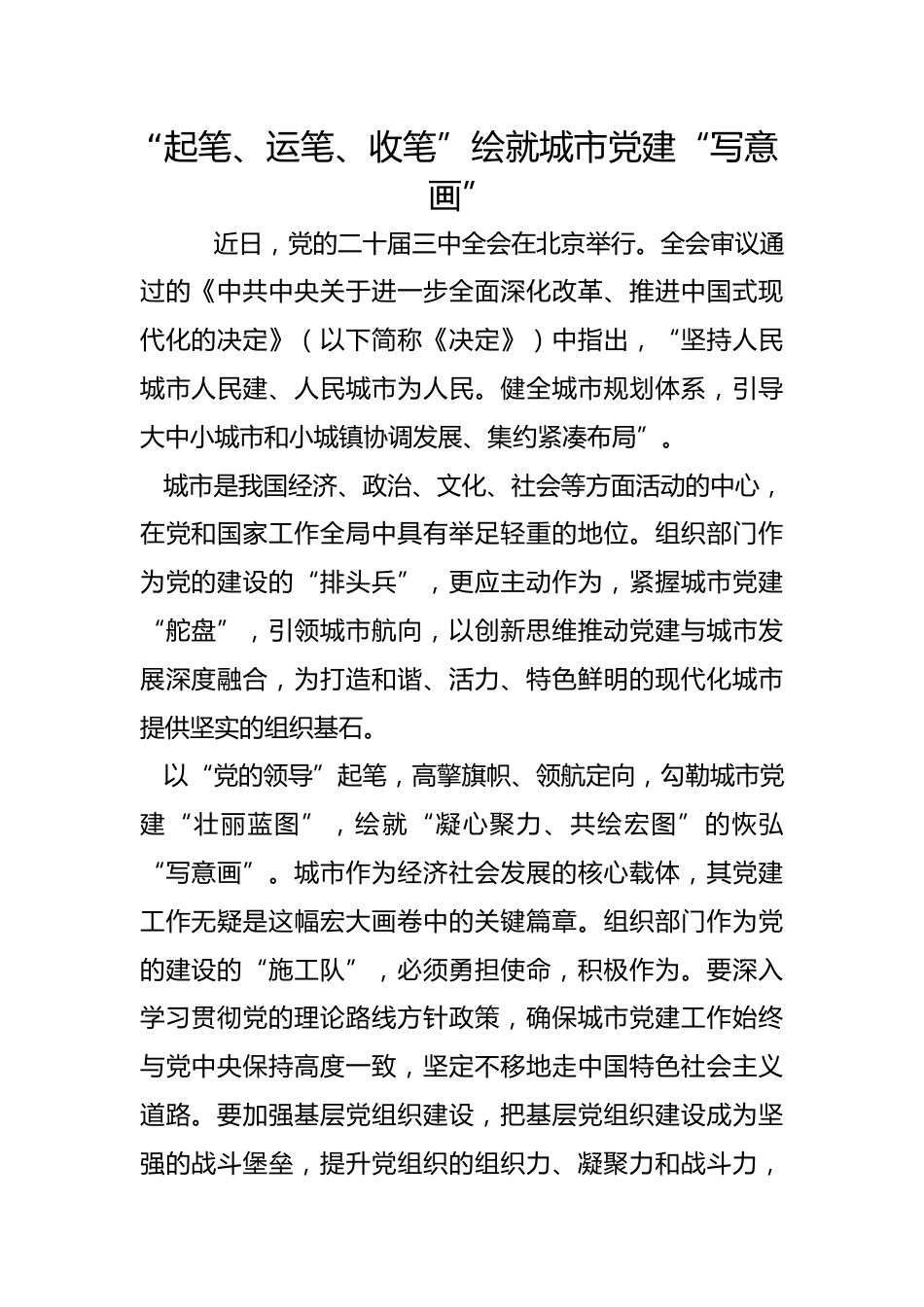 “起笔、运笔、收笔”绘就城市党建“写意画”

近日，党的二十届三中全会在北京举行。全会审议通过的《中共中央关于进一步全面深化改革、推进中国式现代化的决定》（以下简称《决定》）中指出，“坚持人民城市人民建、人民城市为人民。健全城市规划体系，引导大中小城市和小城镇协调发展、集约紧凑布局”。

城市是我国经济、政治、文化、社会等方面活动的中心，在党和国家工作全局中具有举足轻重的地位。组织部门作为党的建设的“排头兵”，更应主动作为，紧握城市党建“舵盘”，引领城市航向，以创新思维推动党建与城市发展深度融合，为打造和谐、活力、特色鲜明的现代化城市提供坚实的组织基石。

以“党的领导”起笔，高擎旗帜、领航定向，勾勒城市党建“壮丽蓝图”，绘就“凝心聚力、共绘宏图”的恢弘“写意画”。城市作为经济社会发展的核心载体，其党建工作无疑是这幅宏大画卷中的关键篇章。组织部门作为党的建设的“施工队”，必须勇担使命，积极作为。要深入学习贯彻党的理论路线方针政策，确保城市党建工作始终与党中央保持高度一致，坚定不移地走中国特色社会主义道路。要加强基层党组织建设，把基层党组织建设成为坚强的战斗堡垒，提升党组织的组织力、凝聚力和战斗力，